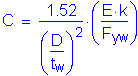 $C = \frac{1.52}{\left(\frac{D}{t_w}\right)^2} \cdot \left(\frac{E \cdot k}{F_{yw}}\right)$